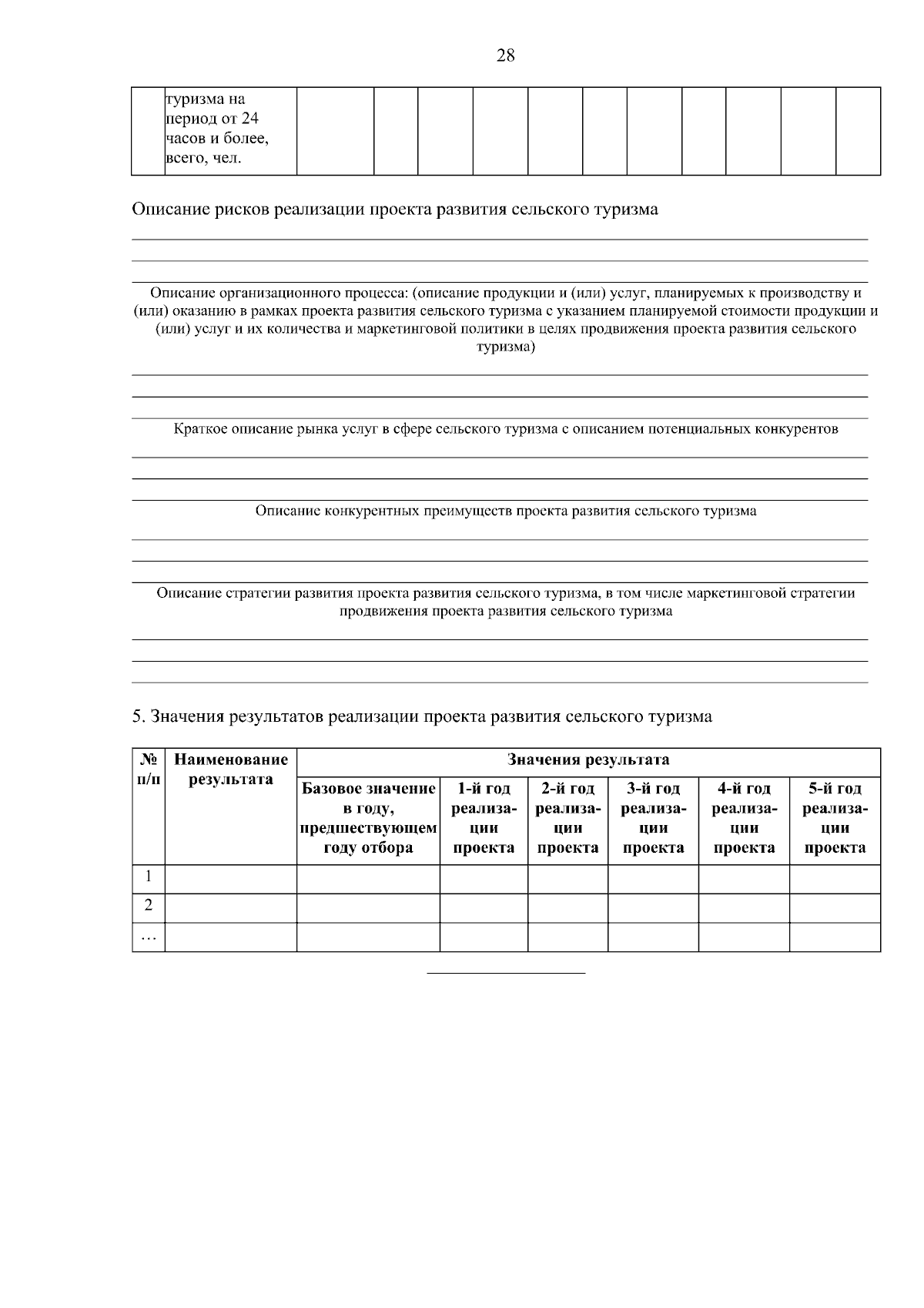 28

| | туризма на период от 24 часов и более, всего, чел. | | | | | | | | | | | |
|---|---|---|---|---|---|---|---|---|---|---|---|---|

Описание рисков реализации проекта развития сельского туризма

Описание организационного процесса: (описание продукции и (или) услуг, планируемых к производству и (или) оказанию в рамках проекта развития сельского туризма с указанием планируемой стоимости продукции и (или) услуг и их количества и маркетинговой политики в целях продвижения проекта развития сельского туризма)

Краткое описание рынка услуг в сфере сельского туризма с описанием потенциальных конкурентов

Описание конкурентных преимуществ проекта развития сельского туризма

Описание стратегии развития проекта развития сельского туризма, в том числе маркетинговой стратегии продвижения проекта развития сельского туризма

5. Значения результатов реализации проекта развития сельского туризма

| № п/п | Наименование результата | Значения результата | | | | | |
|---|---|---|---|---|---|---|---|
| | | Базовое значение в году, предшествующем году отбора | 1-й год реализации проекта | 2-й год реализации проекта | 3-й год реализации проекта | 4-й год реализации проекта | 5-й год реализации проекта |
| 1 | | | | | | | |
| 2 | | | | | | | |
| … | | | | | | | |